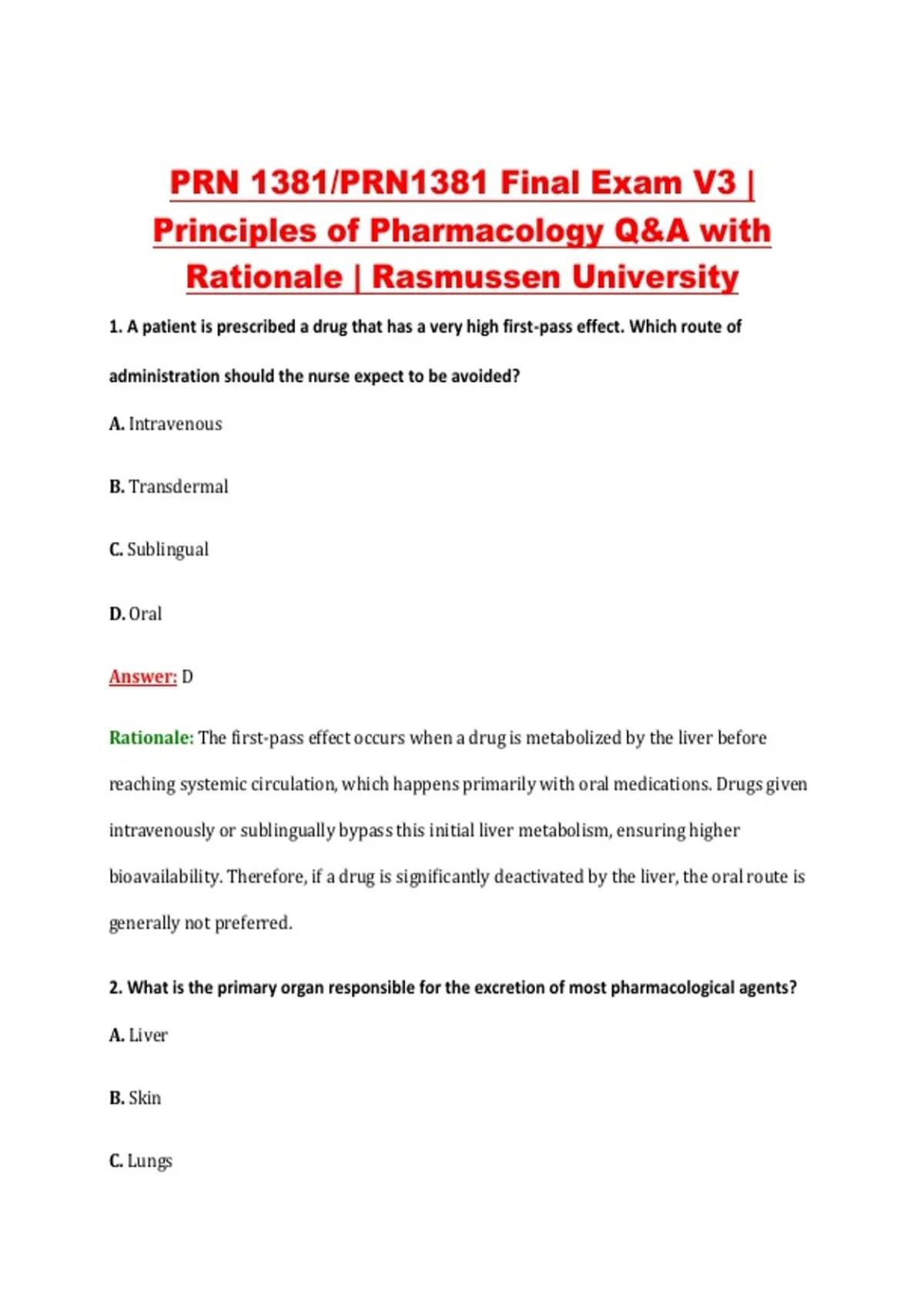 PRN 1381/PRN1381 Final Exam V3 | Principles of Pharmacology Q&A with Rationale | Rasmussen University

1. A patient is prescribed a drug that has a very high first-pass effect. Which route of administration should the nurse expect to be avoided?

A. Intravenous

B. Transdermal

C. Sublingual

D. Oral

Answer: D

Rationale: The first-pass effect occurs when a drug is metabolized by the liver before reaching systemic circulation, which happens primarily with oral medications. Drugs given intravenously or sublingually bypass this initial liver metabolism, ensuring higher bioavailability. Therefore, if a drug is significantly deactivated by the liver, the oral route is generally not preferred.

2. What is the primary organ responsible for the excretion of most pharmacological agents?

A. Liver

B. Skin

C. Lungs